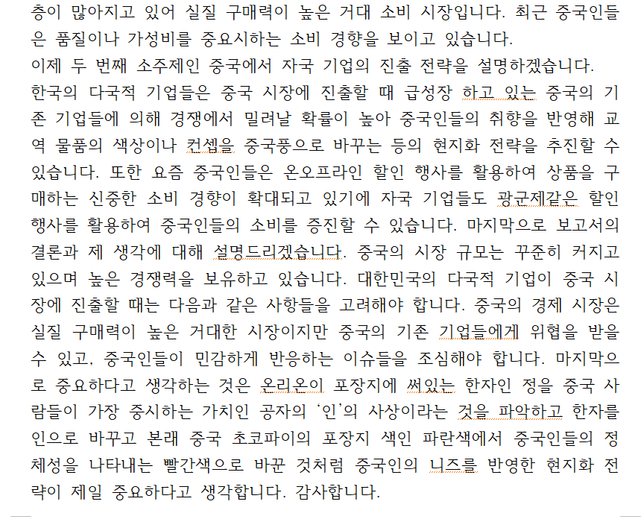 층이 많아지고 있어 실질 구매력이 높은 거대 소비 시장입니다. 최근 중국인들은 품질이나 가성비를 중요시하는 소비 경향을 보이고 있습니다.
이제 두 번째 소주제인 중국에서 자국 기업의 진출 전략을 설명하겠습니다.
한국의 다국적 기업들은 중국 시장에 진출할 때 급성장 하고 있는 중국의 기존 기업들에 의해 경쟁에서 밀려날 확률이 높아 중국인들의 취향을 반영해 교역 물품의 색상이나 컨셉을 중국풍으로 바꾸는 등의 현지화 전략을 추진할 수 있습니다. 또한 요즘 중국인들은 온오프라인 할인 행사를 활용하여 상품을 구매하는 신중한 소비 경향이 확대되고 있기에 자국 기업들도 광군제같은 할인 행사를 활용하여 중국인들의 소비를 증진할 수 있습니다. 마지막으로 보고서의 결론과 제 생각에 대해 설명드리겠습니다. 중국의 시장 규모는 꾸준히 커지고 있으며 높은 경쟁력을 보유하고 있습니다. 대한민국의 다국적 기업이 중국 시장에 진출할 때는 다음과 같은 사항들을 고려해야 합니다. 중국의 경제 시장은 실질 구매력이 높은 거대한 시장이지만 중국의 기존 기업들에게 위협을 받을 수 있고, 중국인들이 민감하게 반응하는 이슈들을 조심해야 합니다. 마지막으로 중요하다고 생각하는 것은 온리온이 포장지에 써있는 한자인 정을 중국 사람들이 가장 중시하는 가치인 공자의 '인'의 사상이라는 것을 파악하고 한자를 인으로 바꾸고 본래 중국 초코파이의 포장지 색인 파란색에서 중국인들의 정체성을 나타내는 빨간색으로 바꾼 것처럼 중국인의 니즈를 반영한 현지화 전략이 제일 중요하다고 생각합니다. 감사합니다.